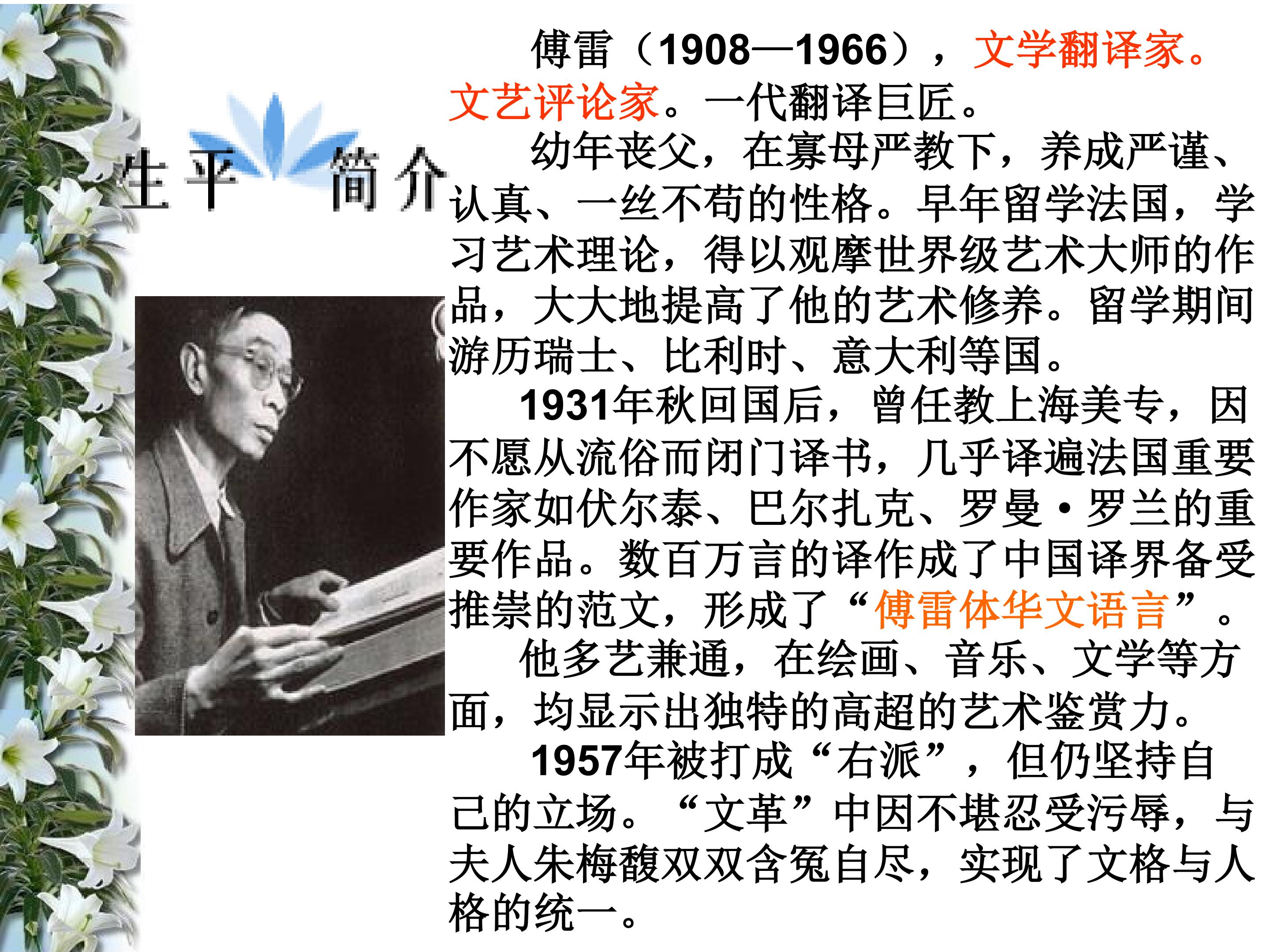 生平 简介

傅雷（1908—1966），文学翻译家。文艺评论家。一代翻译巨匠。

幼年丧父，在寡母严教下，养成严谨、认真、一丝不苟的性格。早年留学法国，学习艺术理论，得以观摩世界级艺术大师的作品，大大地提高了他的艺术修养。留学期间游历瑞士、比利时、意大利等国。

1931年秋回国后，曾任教上海美专，因不愿从流俗而闭门译书，几乎译遍法国重要作家如伏尔泰、巴尔扎克、罗曼·罗兰的重要作品。数百万言的译作成了中国译界备受推崇的范文，形成了“傅雷体华文语言”。

他多艺兼通，在绘画、音乐、文学等方面，均显示出独特的高超的艺术鉴赏力。

1957年被打成“右派”，但仍坚持自己的立场。“文革”中因不堪忍受污辱，与夫人朱梅馥双双含冤自尽，实现了文格与人格的统一。